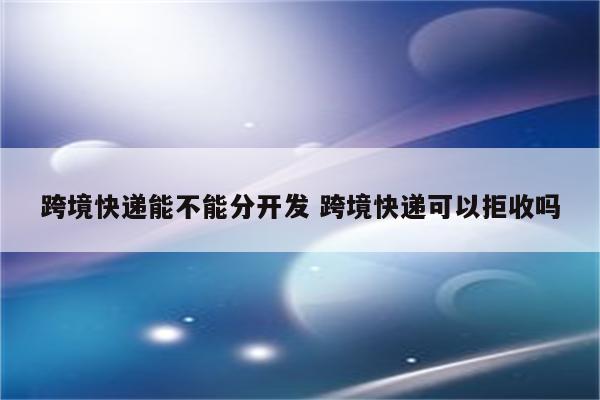 跨境快递能不能分开发 跨境快递可以拒收吗